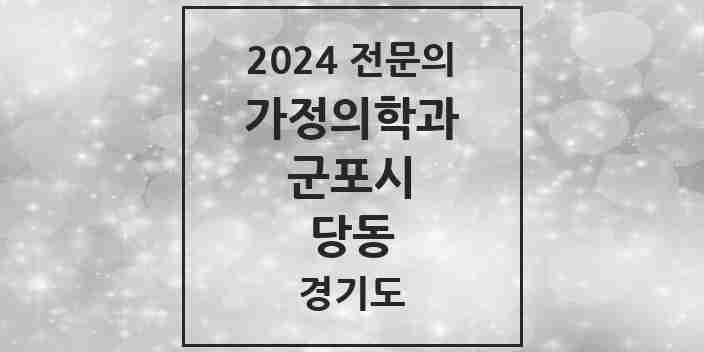 2024 전문의
가정의학과
군포시
당동
경기도